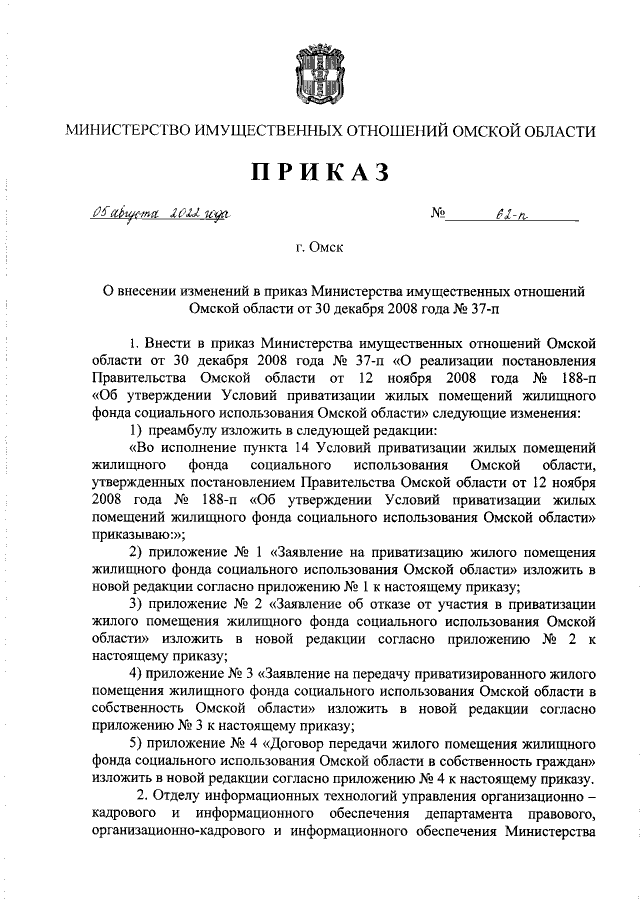 МИНИСТЕРСТВО ИМУЩЕСТВЕННЫХ ОТНОШЕНИЙ ОМСКОЙ ОБЛАСТИ

ПРИКАЗ

05 августа 2022 года № 62-п

г. Омск

О внесении изменений в приказ Министерства имущественных отношений Омской области от 30 декабря 2008 года № 37-п

1. Внести в приказ Министерства имущественных отношений Омской области от 30 декабря 2008 года № 37-п «О реализации постановления Правительства Омской области от 12 ноября 2008 года № 188-п «Об утверждении Условий приватизации жилых помещений жилищного фонда социального использования Омской области» следующие изменения:

1) преамбулу изложить в следующей редакции:

«Во исполнение пункта 14 Условий приватизации жилых помещений жилищного фонда социального использования Омской области, утвержденных постановлением Правительства Омской области от 12 ноября 2008 года № 188-п «Об утверждении Условий приватизации жилых помещений жилищного фонда социального использования Омской области» приказываю:»;

2) приложение № 1 «Заявление на приватизацию жилого помещения жилищного фонда социального использования Омской области» изложить в новой редакции согласно приложению № 1 к настоящему приказу;

3) приложение № 2 «Заявление об отказе от участия в приватизации жилого помещения жилищного фонда социального использования Омской области» изложить в новой редакции согласно приложению № 2 к настоящему приказу;

4) приложение № 3 «Заявление на передачу приватизированного жилого помещения жилищного фонда социального использования Омской области в собственность Омской области» изложить в новой редакции согласно приложению № 3 к настоящему приказу;

5) приложение № 4 «Договор передачи жилого помещения жилищного фонда социального использования Омской области в собственность граждан» изложить в новой редакции согласно приложению № 4 к настоящему приказу.

2. Отделу информационных технологий управления организационно – кадрового и информационного обеспечения департамента правового, организационно-кадрового и информационного обеспечения Министерства